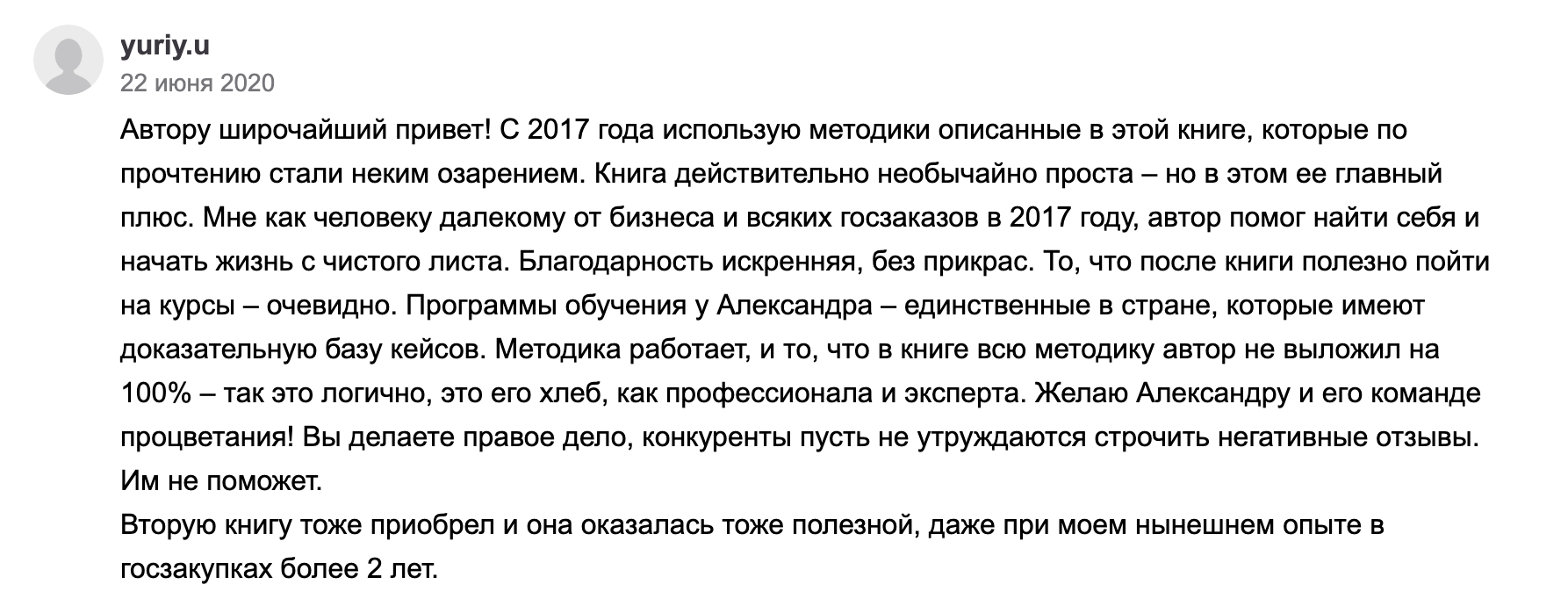 yuriy.u
22 июня 2020

Автору широчайший привет! С 2017 года использую методики описанные в этой книге, которые по прочтению стали неким озарением. Книга действительно необычайно проста – но в этом ее главный плюс. Мне как человеку далекому от бизнеса и всяких госзаказов в 2017 году, автор помог найти себя и начать жизнь с чистого листа. Благодарность искренняя, без прикрас. То, что после книги полезно пойти на курсы – очевидно. Программы обучения у Александра – единственные в стране, которые имеют доказательную базу кейсов. Методика работает, и то, что в книге всю методику автор не выложил на 100% – так это логично, это его хлеб, как профессионала и эксперта. Желаю Александру и его команде процветания! Вы делаете правое дело, конкуренты пусть не утруждаются строчить негативные отзывы. Им не поможет.
Вторую книгу тоже приобрел и она оказалась тоже полезной, даже при моем нынешнем опыте в госзакупках более 2 лет.